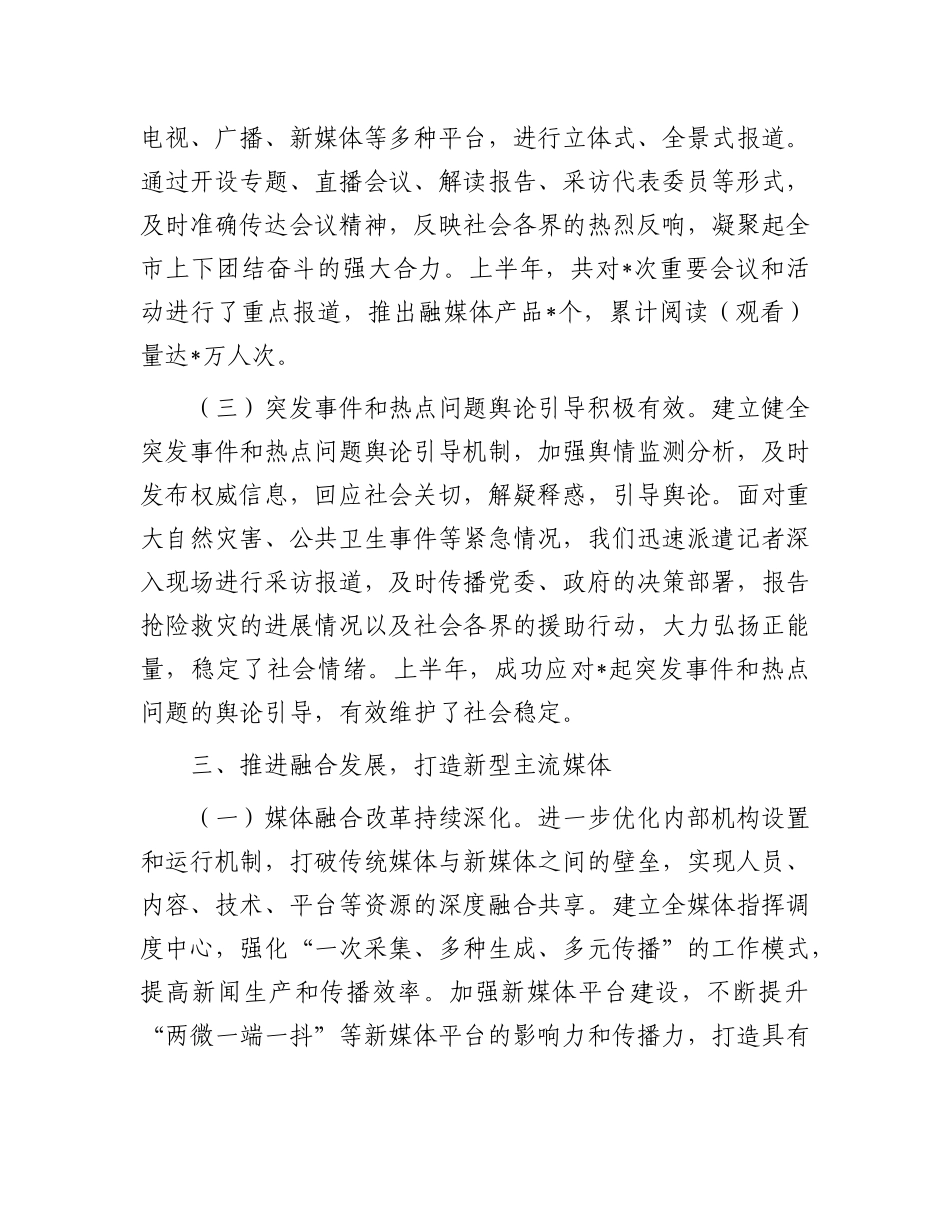 电视、广播、新媒体等多种平台，进行立体式、全景式报道。通过开设专题、直播会议、解读报告、采访代表委员等形式，及时准确传达会议精神，反映社会各界的热烈反响，凝聚起全市上下团结奋斗的强大合力。上半年，共对*次重要会议和活动进行了重点报道，推出融媒体产品*个，累计阅读（观看）量达*万人次。

（三）突发事件和热点问题舆论引导积极有效。建立健全突发事件和热点问题舆论引导机制，加强舆情监测分析，及时发布权威信息，回应社会关切，解疑释惑，引导舆论。面对重大自然灾害、公共卫生事件等紧急情况，我们迅速派遣记者深入现场进行采访报道，及时传播党委、政府的决策部署，报告抢险救灾的进展情况以及社会各界的援助行动，大力弘扬正能量，稳定了社会情绪。上半年，成功应对*起突发事件和热点问题的舆论引导，有效维护了社会稳定。

三、推进融合发展，打造新型主流媒体

（一）媒体融合改革持续深化。进一步优化内部机构设置和运行机制，打破传统媒体与新媒体之间的壁垒，实现人员、内容、技术、平台等资源的深度融合共享。建立全媒体指挥调度中心，强化“一次采集、多种生成、多元传播”的工作模式，提高新闻生产和传播效率。加强新媒体平台建设，不断提升“两微一端一抖”等新媒体平台的影响力和传播力，打造具有